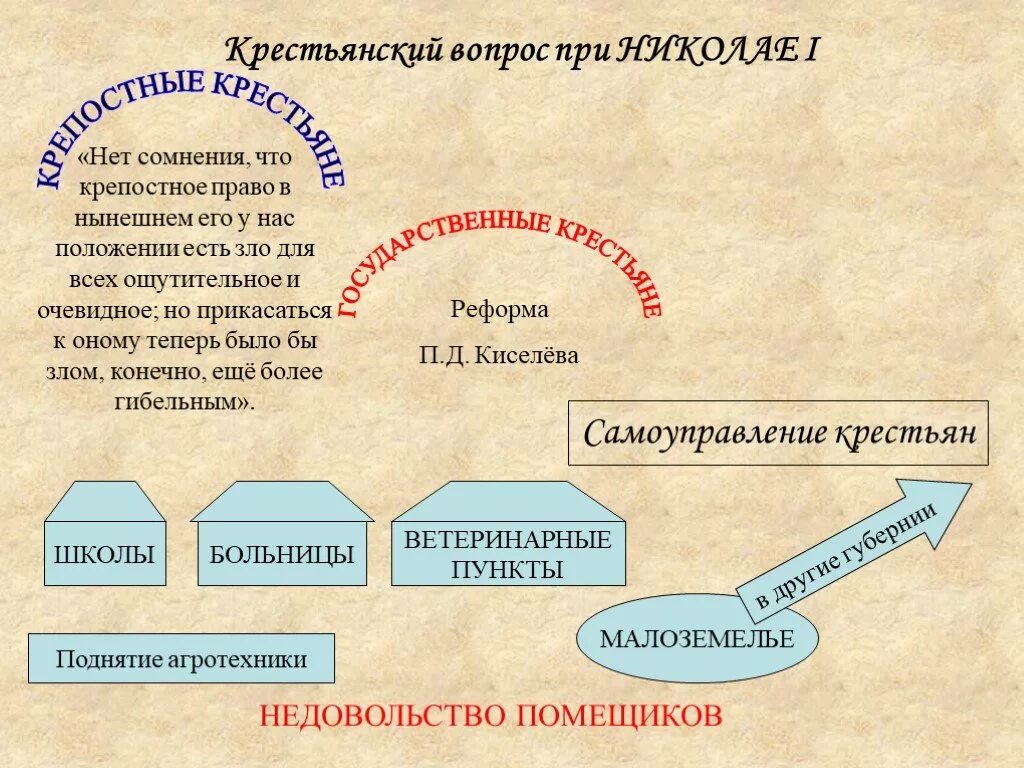 Крестьянский вопрос при НИКОЛАЕ I

КРЕПОСТНЫЕ КРЕСТЬЯНЕ

«Нет сомнения, что крепостное право в нынешнем его у нас положении есть зло для всех ощутительное и очевидное; но прикасаться к оному теперь было бы злом, конечно, ещё более гибельным».

ГОСУДАРСТВЕННЫЕ КРЕСТЬЯНЕ

Реформа

П.Д. Киселёва

Самоуправление крестьян

ШКОЛЫ

БОЛЬНИЦЫ

ВЕТЕРИНАРНЫЕ ПУНКТЫ

в другие губернии

МАЛОЗЕМЕЛЬЕ

Поднятие агротехники

НЕДОВОЛЬСТВО ПОМЕЩИКОВ